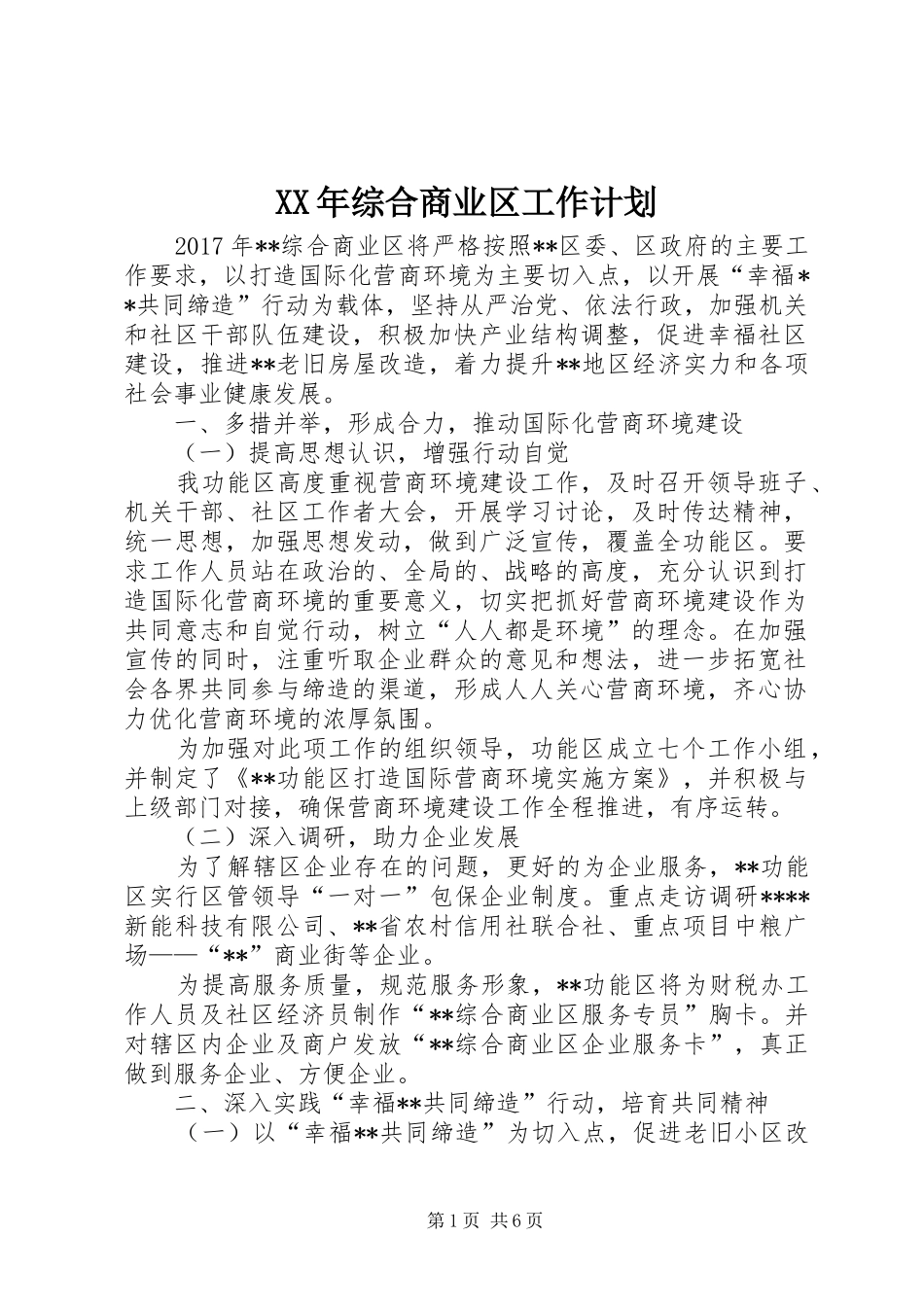 XX年综合商业区工作计划

2017年**综合商业区将严格按照**区委、区政府的主要工作要求，以打造国际化营商环境为主要切入点，以开展“幸福**共同缔造”行动为载体，坚持从严治党、依法行政，加强机关和社区干部队伍建设，积极加快产业结构调整，促进幸福社区建设，推进**老旧房屋改造，着力提升**地区经济实力和各项社会事业健康发展。

一、多措并举，形成合力，推动国际化营商环境建设

（一）提高思想认识，增强行动自觉

我功能区高度重视营商环境建设工作，及时召开领导班子、机关干部、社区工作者大会，开展学习讨论，及时传达精神，统一思想，加强思想发动，做到广泛宣传，覆盖全功能区。要求工作人员站在政治的、全局的、战略的高度，充分认识到打造国际化营商环境的重要意义，切实把抓好营商环境建设作为共同意志和自觉行动，树立“人人都是环境”的理念。在加强宣传的同时，注重听取企业群众的意见和想法，进一步拓宽社会各界共同参与缔造的渠道，形成人人关心营商环境，齐心协力优化营商环境的浓厚氛围。

为加强对此项工作的组织领导，功能区成立七个工作小组，并制定了《**功能区打造国际营商环境实施方案》，并积极与上级部门对接，确保营商环境建设工作全程推进，有序运转。

（二）深入调研，助力企业发展

为了解辖区企业存在的问题，更好的为企业服务，**功能区实行区管领导“一对一”包保企业制度。重点走访调研****新能科技有限公司、**省农村信用社联合社、重点项目中粮广场——“**”商业街等企业。

为提高服务质量，规范服务形象，**功能区将为财税办工作人员及社区经济员制作“**综合商业区服务专员”胸卡。并对辖区内企业及商户发放“**综合商业区企业服务卡”，真正做到服务企业、方便企业。

二、深入实践“幸福**共同缔造”行动，培育共同精神

（一）以“幸福**共同缔造”为切入点，促进老旧小区改

第1页 共6页